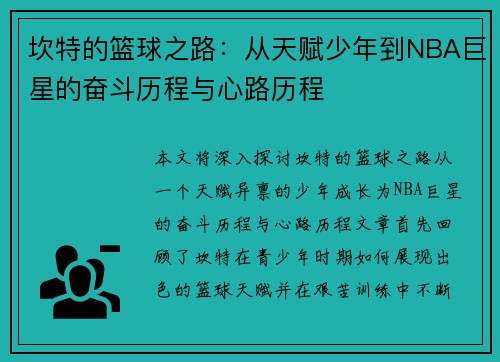 坎特的篮球之路：从天赋少年到NBA巨星的奋斗历程与心路历程

本文将深入探讨坎特的篮球之路从一个天赋异禀的少年成长为NBA巨星的奋斗历程与心路历程文章首先回顾了坎特在青少年时期如何展现出色的篮球天赋并在艰苦训练中不断